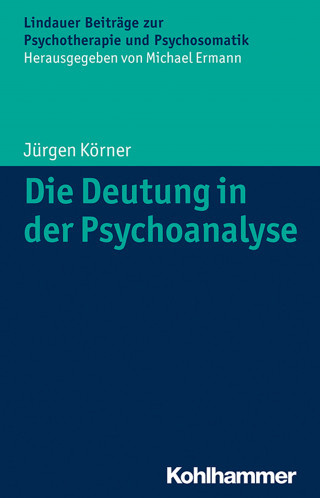 Lindauer Beiträge zur Psychotherapie und Psychosomatik
Herausgegeben von Michael Ermann

Jürgen Körner

Die Deutung in der Psychoanalyse

Kohlhammer